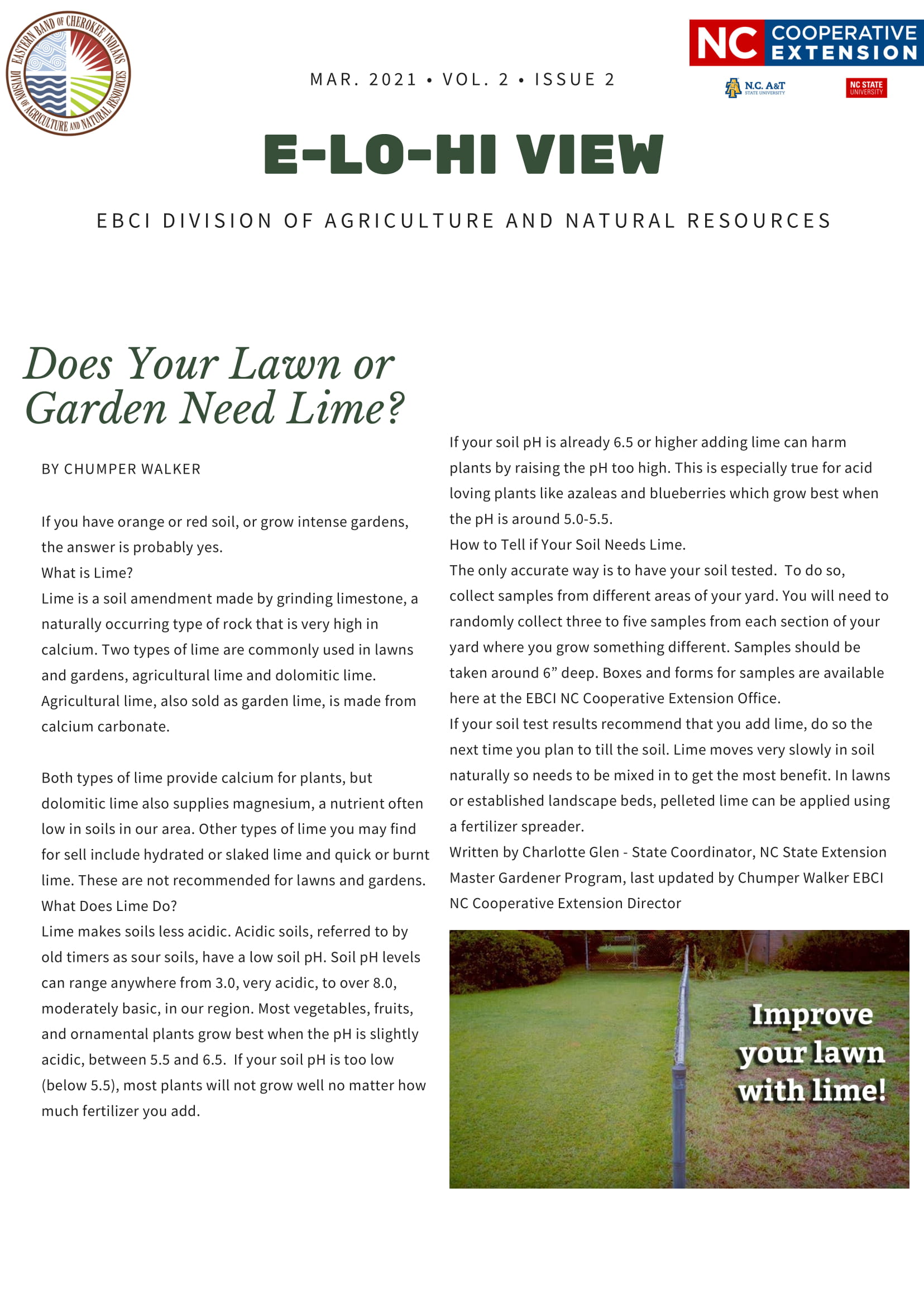 EASTERN BAND OF CHEROKEE INDIANS
DIVISION OF AGRICULTURE AND NATURAL RESOURCES

MAR. 2021 • VOL. 2 • ISSUE 2

NC COOPERATIVE EXTENSION
N.C. A&T STATE UNIVERSITY
NC STATE UNIVERSITY

E-LO-HI VIEW

EBCI DIVISION OF AGRICULTURE AND NATURAL RESOURCES

Does Your Lawn or Garden Need Lime?

BY CHUMPER WALKER

If you have orange or red soil, or grow intense gardens, the answer is probably yes.
What is Lime?
Lime is a soil amendment made by grinding limestone, a naturally occurring type of rock that is very high in calcium. Two types of lime are commonly used in lawns and gardens, agricultural lime and dolomitic lime. Agricultural lime, also sold as garden lime, is made from calcium carbonate.

Both types of lime provide calcium for plants, but dolomitic lime also supplies magnesium, a nutrient often low in soils in our area. Other types of lime you may find for sell include hydrated or slaked lime and quick or burnt lime. These are not recommended for lawns and gardens.
What Does Lime Do?
Lime makes soils less acidic. Acidic soils, referred to by old timers as sour soils, have a low soil pH. Soil pH levels can range anywhere from 3.0, very acidic, to over 8.0, moderately basic, in our region. Most vegetables, fruits, and ornamental plants grow best when the pH is slightly acidic, between 5.5 and 6.5. If your soil pH is too low (below 5.5), most plants will not grow well no matter how much fertilizer you add.

If your soil pH is already 6.5 or higher adding lime can harm plants by raising the pH too high. This is especially true for acid loving plants like azaleas and blueberries which grow best when the pH is around 5.0-5.5.
How to Tell if Your Soil Needs Lime.
The only accurate way is to have your soil tested. To do so, collect samples from different areas of your yard. You will need to randomly collect three to five samples from each section of your yard where you grow something different. Samples should be taken around 6” deep. Boxes and forms for samples are available here at the EBCI NC Cooperative Extension Office.
If your soil test results recommend that you add lime, do so the next time you plan to till the soil. Lime moves very slowly in soil naturally so needs to be mixed in to get the most benefit. In lawns or established landscape beds, pelleted lime can be applied using a fertilizer spreader.
Written by Charlotte Glen - State Coordinator, NC State Extension Master Gardener Program, last updated by Chumper Walker EBCI NC Cooperative Extension Director

Improve your lawn with lime!